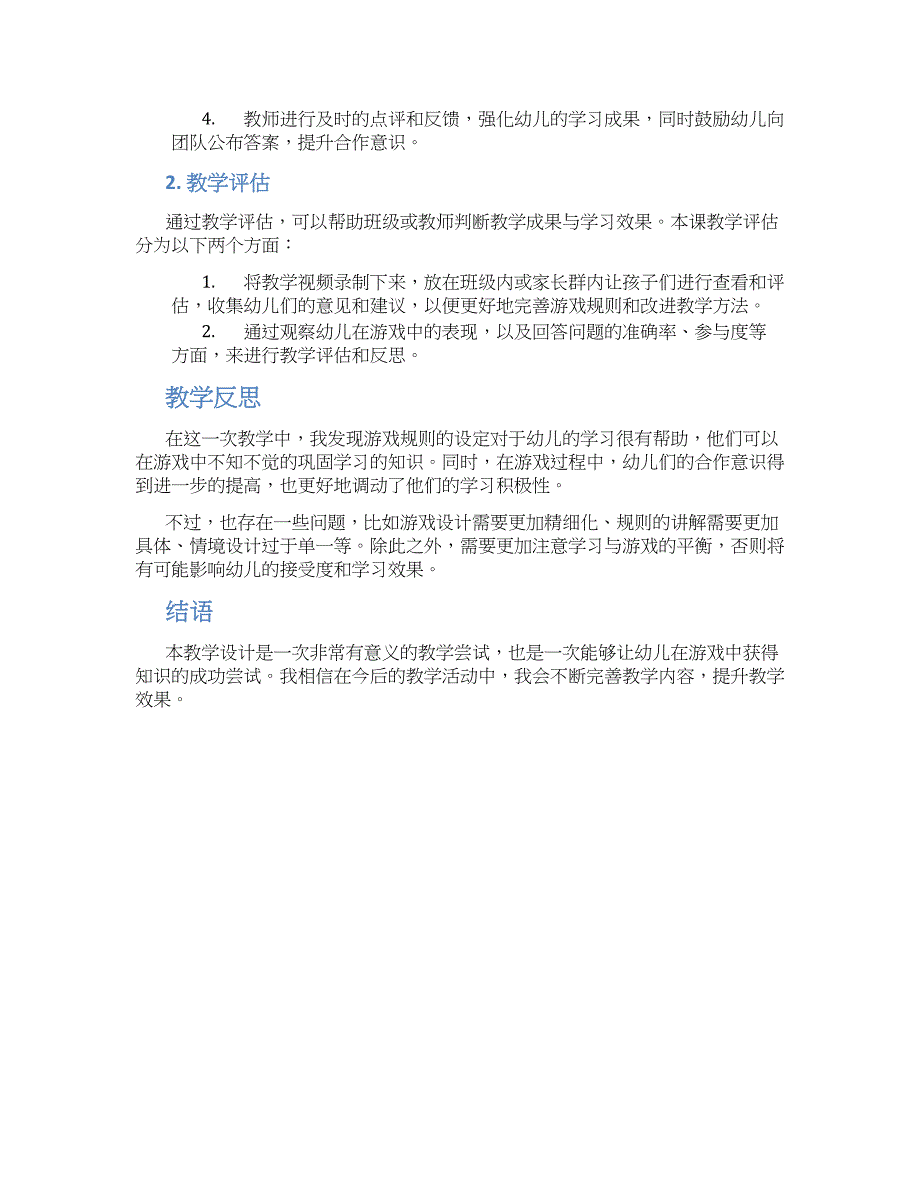 4. 教师进行及时的点评和反馈，强化幼儿的学习成果，同时鼓励幼儿向团队公布答案，提升合作意识。

2. 教学评估

通过教学评估，可以帮助班级或教师判断教学成果与学习效果。本课教学评估分为以下两个方面：

1. 将教学视频录制下来，放在班级内或家长群内让孩子们进行查看和评估，收集幼儿们的意见和建议，以便更好地完善游戏规则和改进教学方法。
2. 通过观察幼儿在游戏中的表现，以及回答问题的准确率、参与度等方面，来进行教学评估和反思。

教学反思

在这一次教学中，我发现游戏规则的设定对于幼儿的学习很有帮助，他们可以在游戏中不知不觉的巩固学习的知识。同时，在游戏过程中，幼儿们的合作意识得到进一步的提高，也更好地调动了他们的学习积极性。

不过，也存在一些问题，比如游戏设计需要更加精细化、规则的讲解需要更加具体、情境设计过于单一等。除此之外，需要更加注意学习与游戏的平衡，否则将有可能影响幼儿的接受度和学习效果。

结语

本教学设计是一次非常有意义的教学尝试，也是一次能够让幼儿在游戏中获得知识的成功尝试。我相信在今后的教学活动中，我会不断完善教学内容，提升教学效果。